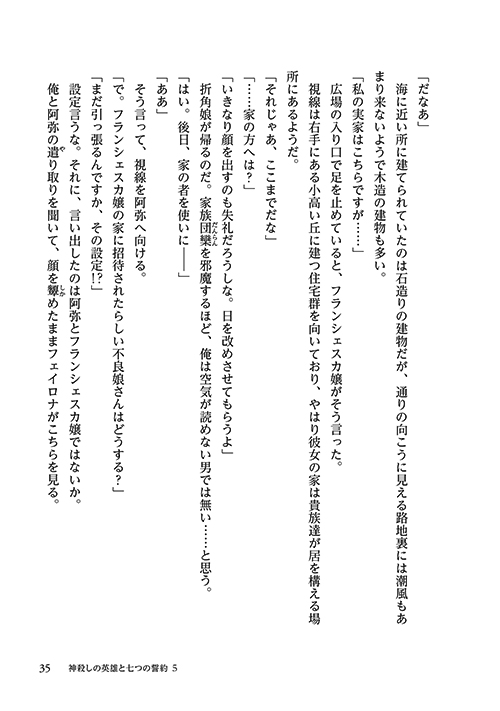 「だなあ」

海に近い所に建てられていたのは石造りの建物だが、通りの向こうに見える路地裏には潮風もあまり来ないようで木造の建物も多い。

「私の実家はこちらですが……」

広場の入り口で足を止めていると、フランシェスカ嬢がそう言った。

視線は右手にある小高い丘に建つ住宅群を向いており、やはり彼女の家は貴族達が居を構える場所にあるようだ。

「それじゃあ、ここまでだな」

「……家の方へは？」

「いきなり顔を出すのも失礼だろうしな。日を改めさせてもらうよ」

折角娘が帰るのだ。家族団欒を邪魔するほど、俺は空気が読めない男では無い……と思う。

「はい。後日、家の者を使いに――」

「ああ」

そう言って、視線を阿弥へ向ける。

「で。フランシェスカ嬢の家に招待されたらしい不良娘さんはどうする？」

「まだ引っ張るんですか、その設定!?」

設定言うな。それに、言い出したのは阿弥とフランシェスカ嬢ではないか。

俺と阿弥の遣り取りを聞いて、顔を顰めたままフェイロナがこちらを見る。

35　神殺しの英雄と七つの誓約 5